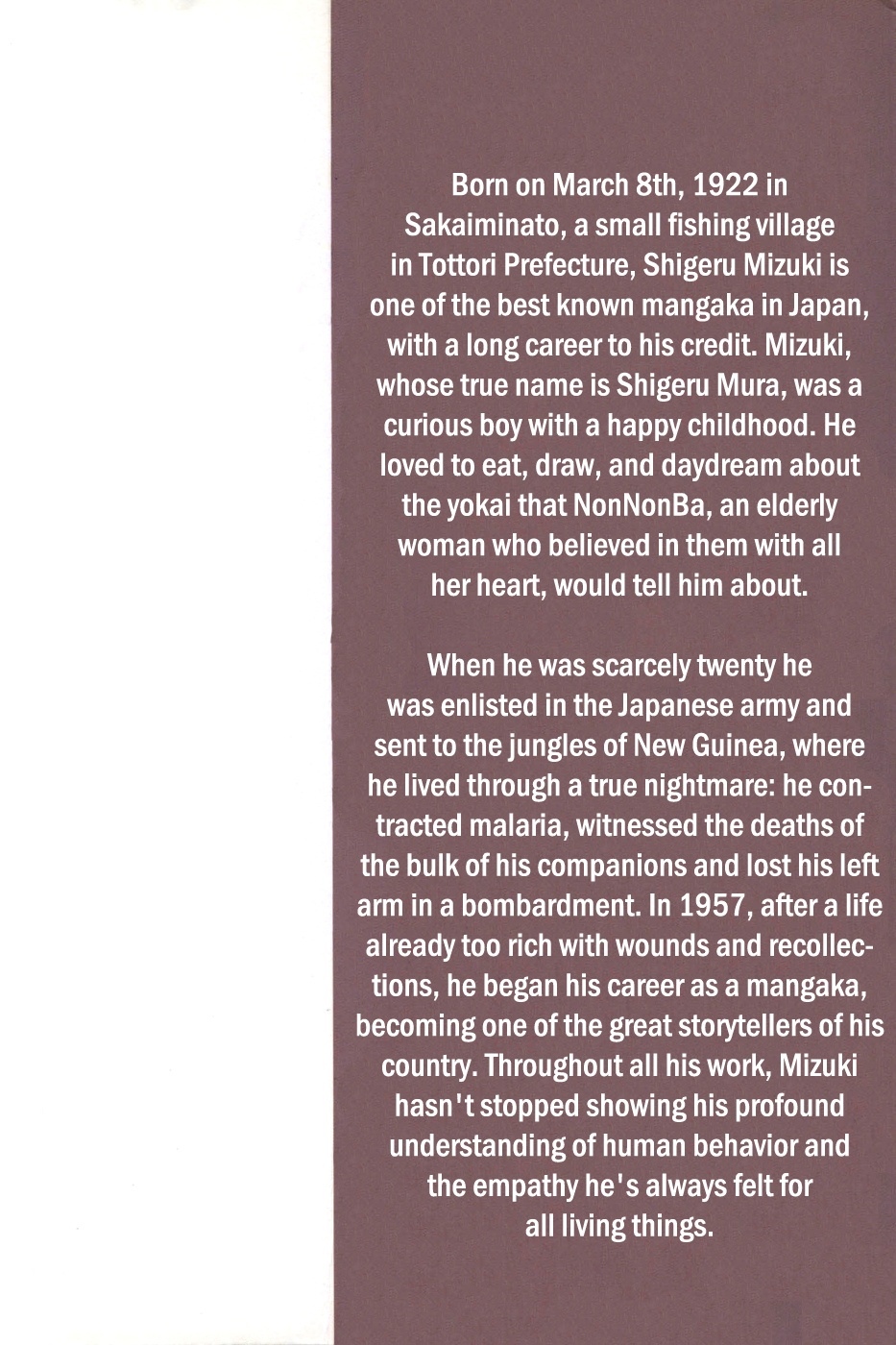 Born on March 8th, 1922 in Sakaiminato, a small fishing village in Tottori Prefecture, Shigeru Mizuki is one of the best known mangaka in Japan, with a long career to his credit. Mizuki, whose true name is Shigeru Mura, was a curious boy with a happy childhood. He loved to eat, draw, and daydream about the yokai that NonNonBa, an elderly woman who believed in them with all her heart, would tell him about.

When he was scarcely twenty he was enlisted in the Japanese army and sent to the jungles of New Guinea, where he lived through a true nightmare: he contracted malaria, witnessed the deaths of the bulk of his companions and lost his left arm in a bombardment. In 1957, after a life already too rich with wounds and recollections, he began his career as a mangaka, becoming one of the great storytellers of his country. Throughout all his work, Mizuki hasn't stopped showing his profound understanding of human behavior and the empathy he's always felt for all living things.